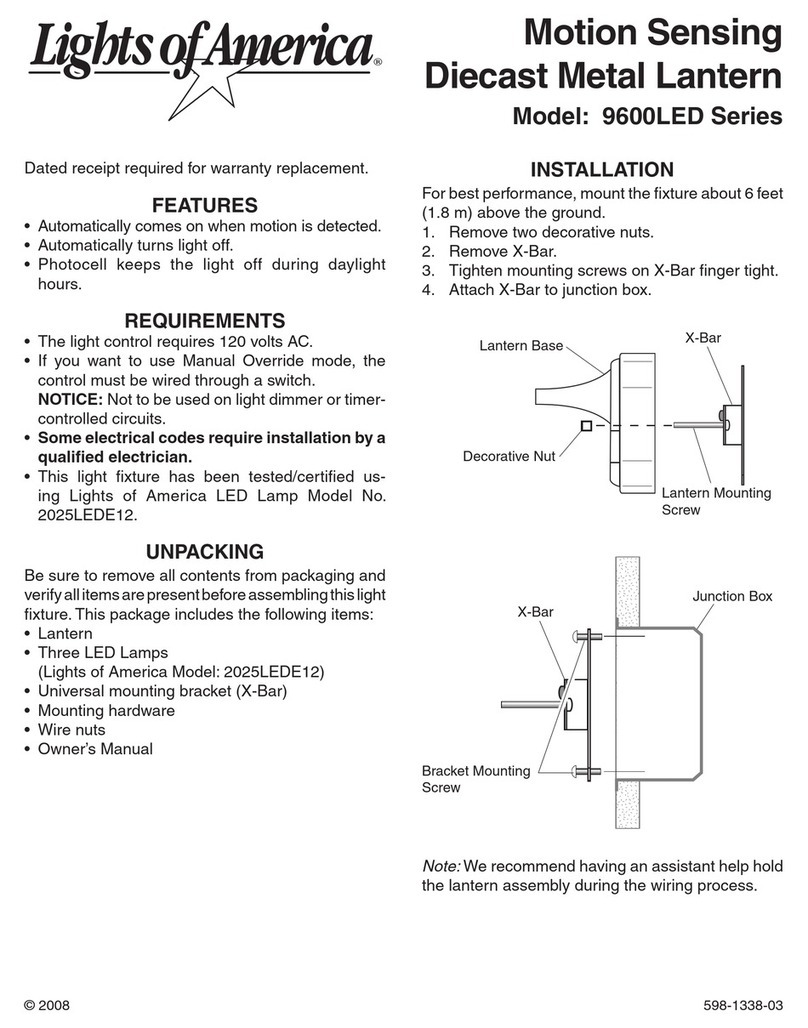 Lights of America®

Motion Sensing Diecast Metal Lantern

Model: 9600LED Series

Dated receipt required for warranty replacement.

FEATURES

• Automatically comes on when motion is detected.
• Automatically turns light off.
• Photocell keeps the light off during daylight hours.

REQUIREMENTS

• The light control requires 120 volts AC.
• If you want to use Manual Override mode, the control must be wired through a switch.
NOTICE: Not to be used on light dimmer or timer-controlled circuits.
• Some electrical codes require installation by a qualified electrician.
• This light fixture has been tested/certified using Lights of America LED Lamp Model No. 2025LEDE12.

UNPACKING

Be sure to remove all contents from packaging and verify all items are present before assembling this light fixture. This package includes the following items:
• Lantern
• Three LED Lamps (Lights of America Model: 2025LEDE12)
• Universal mounting bracket (X-Bar)
• Mounting hardware
• Wire nuts
• Owner's Manual

INSTALLATION

For best performance, mount the fixture about 6 feet (1.8 m) above the ground.
1. Remove two decorative nuts.
2. Remove X-Bar.
3. Tighten mounting screws on X-Bar finger tight.
4. Attach X-Bar to junction box.

Lantern Base
X-Bar
Decorative Nut
Lantern Mounting Screw

X-Bar
Junction Box
Bracket Mounting Screw

Note: We recommend having an assistant help hold the lantern assembly during the wiring process.

© 2008

598-1338-03